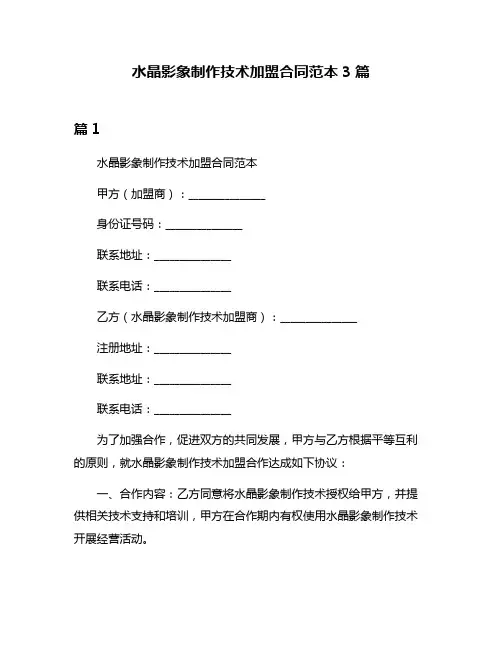 水晶影象制作技术加盟合同范本 3 篇

篇 1

水晶影象制作技术加盟合同范本

甲方（加盟商）：______________

身份证号码：______________

联系地址：______________

联系电话：______________

乙方（水晶影象制作技术加盟商）：______________

注册地址：______________

联系地址：______________

联系电话：______________

为了加强合作，促进双方的共同发展，甲方与乙方根据平等互利的原则，就水晶影象制作技术加盟合作达成如下协议：

一、合作内容：乙方同意将水晶影象制作技术授权给甲方，并提供相关技术支持和培训，甲方在合作期内有权使用水晶影象制作技术开展经营活动。